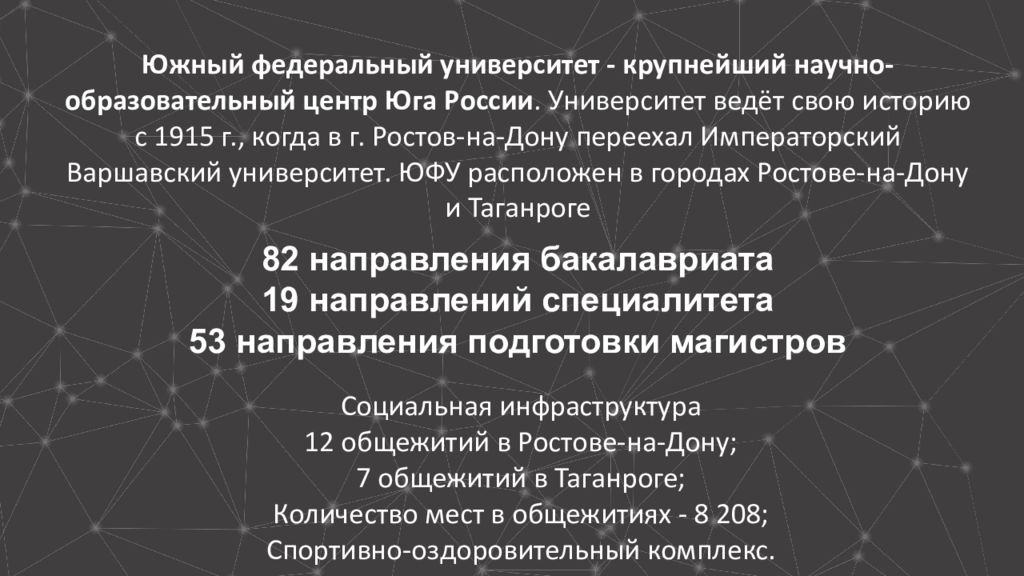 Южный федеральный университет - крупнейший научно-образовательный центр Юга России. Университет ведёт свою историю с 1915 г., когда в г. Ростов-на-Дону переехал Императорский Варшавский университет. ЮФУ расположен в городах Ростове-на-Дону и Таганроге

82 направления бакалавриата
19 направлений специалитета
53 направления подготовки магистров

Социальная инфраструктура
12 общежитий в Ростове-на-Дону;
7 общежитий в Таганроге;
Количество мест в общежитиях - 8 208;
Спортивно-оздоровительный комплекс.